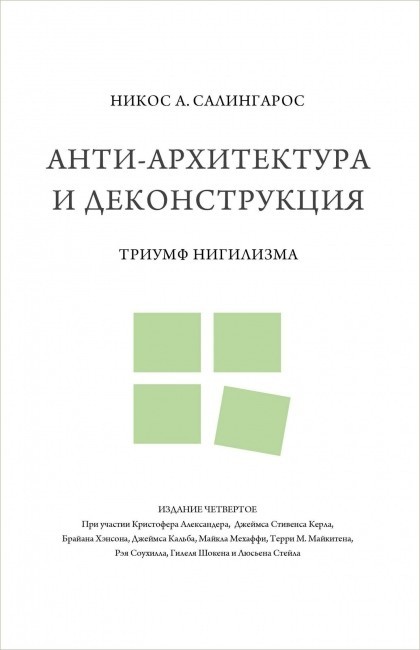 НИКОС А. САЛИНГАРОС

АНТИ-АРХИТЕКТУРА И ДЕКОНСТРУКЦИЯ

ТРИУМФ НИГИЛИЗМА

ИЗДАНИЕ ЧЕТВЕРТОЕ
При участии Кристофера Александера, Джеймса Стивенса Керла, Брайана Хэнсона, Джеймса Кальба, Майкла Мехаффи, Терри М. Майкитена, Рэя Соухилла, Гилеля Шокена и Люсьена Стейла